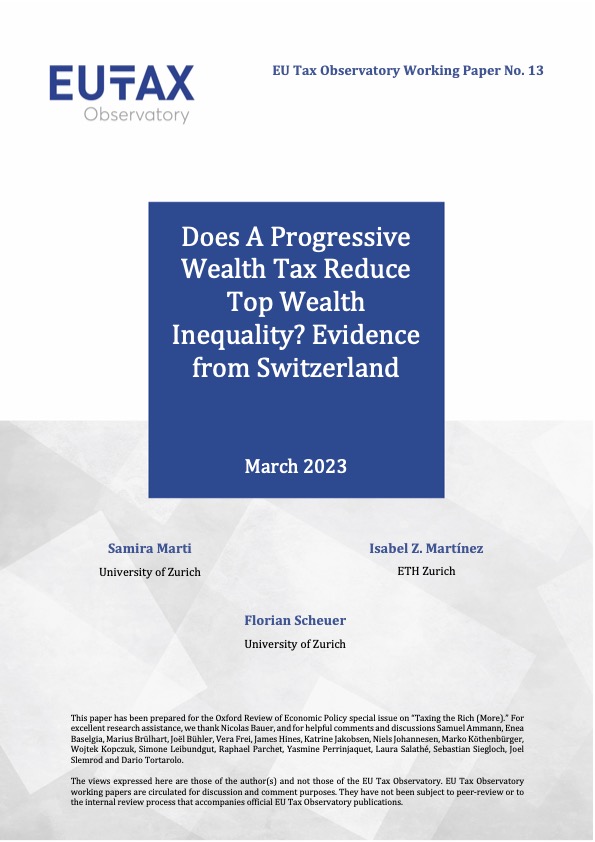 EUTAX
Observatory

EU Tax Observatory Working Paper No. 13

Does A Progressive Wealth Tax Reduce Top Wealth Inequality? Evidence from Switzerland

March 2023

Samira Marti
University of Zurich

Isabel Z. Martínez
ETH Zurich

Florian Scheuer
University of Zurich

This paper has been prepared for the Oxford Review of Economic Policy special issue on "Taxing the Rich (More)." For excellent research assistance, we thank Nicolas Bauer, and for helpful comments and discussions Samuel Ammann, Enea Baselgia, Marius Brülhart, Joël Bühler, Vera Frei, James Hines, Katrine Jakobsen, Niels Johannesen, Marko Köthenbürger, Wojtek Kopczuk, Simone Leibundgut, Raphael Parchet, Yasmine Perrinjaquet, Laura Salathé, Sebastian Siegloch, Joel Slemrod and Dario Tortarolo.

The views expressed here are those of the author(s) and not those of the EU Tax Observatory. EU Tax Observatory working papers are circulated for discussion and comment purposes. They have not been subject to peer-review or to the internal review process that accompanies official EU Tax Observatory publications.